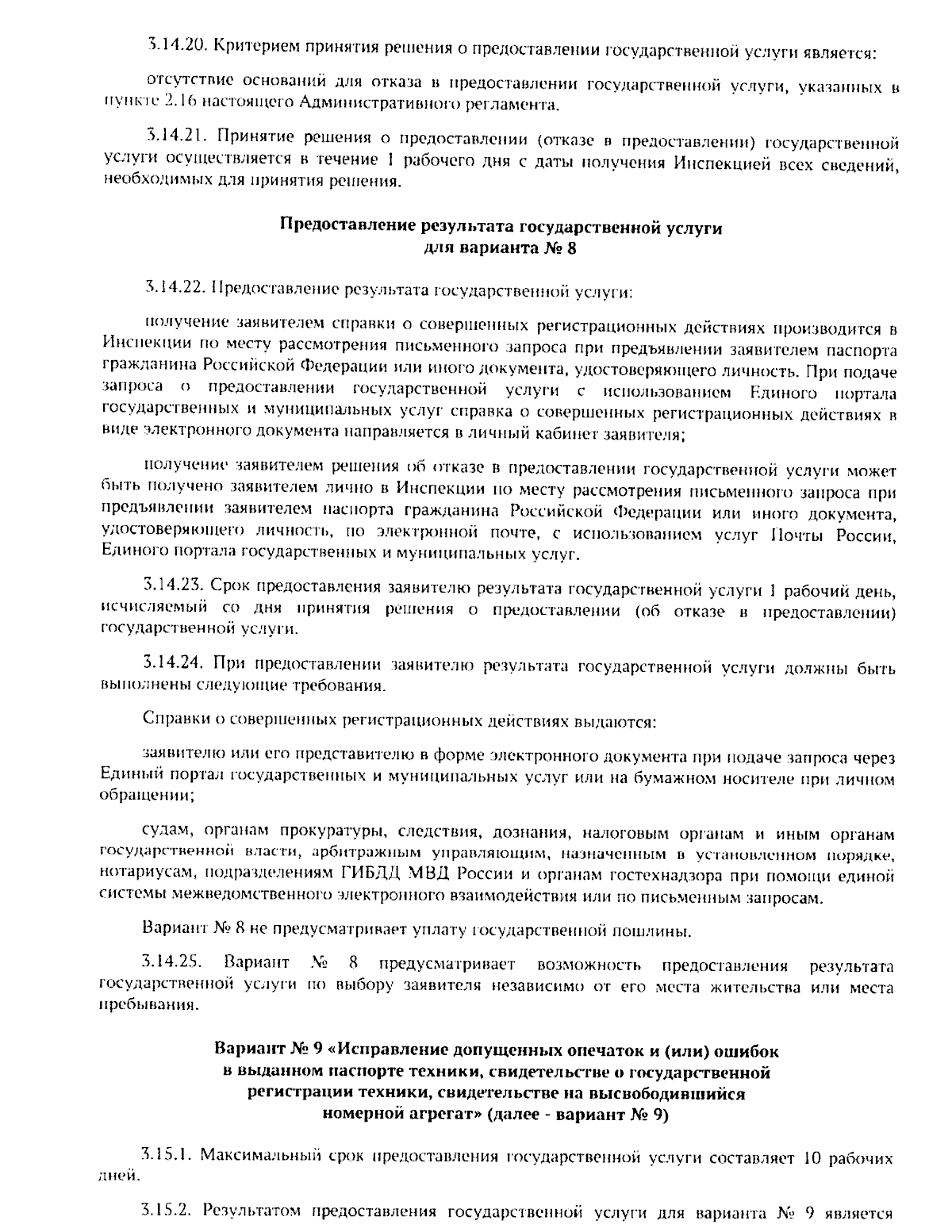 3.14.20. Критерием принятия решения о предоставлении государственной услуги является:

отсутствие оснований для отказа в предоставлении государственной услуги, указанных в пункте 2.16 настоящего Административного регламента.

3.14.21. Принятие решения о предоставлении (отказе в предоставлении) государственной услуги осуществляется в течение 1 рабочего дня с даты получения Инспекцией всех сведений, необходимых для принятия решения.

Предоставление результата государственной услуги для варианта № 8

3.14.22. Предоставление результата государственной услуги:

получение заявителем справки о совершенных регистрационных действиях производится в Инспекции по месту рассмотрения письменного запроса при предъявлении заявителем паспорта гражданина Российской Федерации или иного документа, удостоверяющего личность. При подаче запроса о предоставлении государственной услуги с использованием Единого портала государственных и муниципальных услуг справка о совершенных регистрационных действиях в виде электронного документа направляется в личный кабинет заявителя;

получение заявителем решения об отказе в предоставлении государственной услуги может быть получено заявителем лично в Инспекции по месту рассмотрения письменного запроса при предъявлении заявителем паспорта гражданина Российской Федерации или иного документа, удостоверяющего личность, по электронной почте, с использованием услуг Почты России, Единого портала государственных и муниципальных услуг.

3.14.23. Срок предоставления заявителю результата государственной услуги 1 рабочий день, исчисляемый со дня принятия решения о предоставлении (об отказе в предоставлении) государственной услуги.

3.14.24. При предоставлении заявителю результата государственной услуги должны быть выполнены следующие требования.

Справки о совершенных регистрационных действиях выдаются:

заявителю или его представителю в форме электронного документа при подаче запроса через Единый портал государственных и муниципальных услуг или на бумажном носителе при личном обращении;

судам, органам прокуратуры, следствия, дознания, налоговым органам и иным органам государственной власти, арбитражным управляющим, назначенным в установленном порядке, нотариусам, подразделениям ГИБДД МВД России и органам гостехнадзора при помощи единой системы межведомственного электронного взаимодействия или по письменным запросам.

Вариант № 8 не предусматривает уплату государственной пошлины.

3.14.25. Вариант № 8 предусматривает возможность предоставления результата государственной услуги по выбору заявителя независимо от его места жительства или места пребывания.

Вариант № 9 «Исправление допущенных опечаток и (или) ошибок в выданном паспорте техники, свидетельстве о государственной регистрации техники, свидетельстве на высвободившийся номерной агрегат» (далее - вариант № 9)

3.15.1. Максимальный срок предоставления государственной услуги составляет 10 рабочих дней.

3.15.2. Результатом предоставления государственной услуги для варианта № 9 является